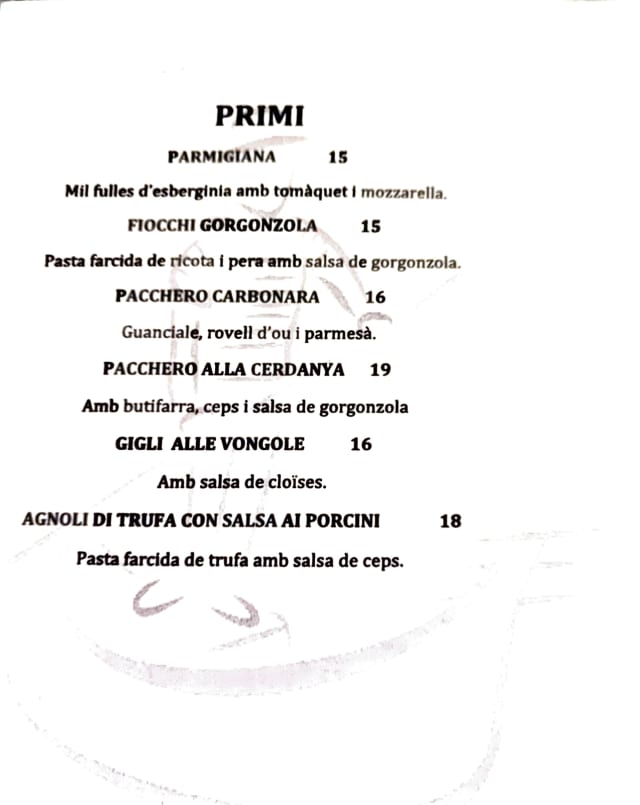 PRIMI

PARMIGIANA 15

Mil fulles d'esberginia amb tomàquet i mozzarella.

FIOCCHI GORGONZOLA 15

Pasta farcida de ricota i pera amb salsa de gorgonzola.

PACCHERO CARBONARA 16

Guanciale, rovell d'ou i parmesà.

PACCHERO ALLA CERDANYA 19

Amb butifarra, ceps i salsa de gorgonzola

GIGLI ALLE VONGOLE 16

Amb salsa de cloïses.

AGNOLI DI TRUFA CON SALSA AI PORCINI 18

Pasta farcida de trufa amb salsa de ceps.